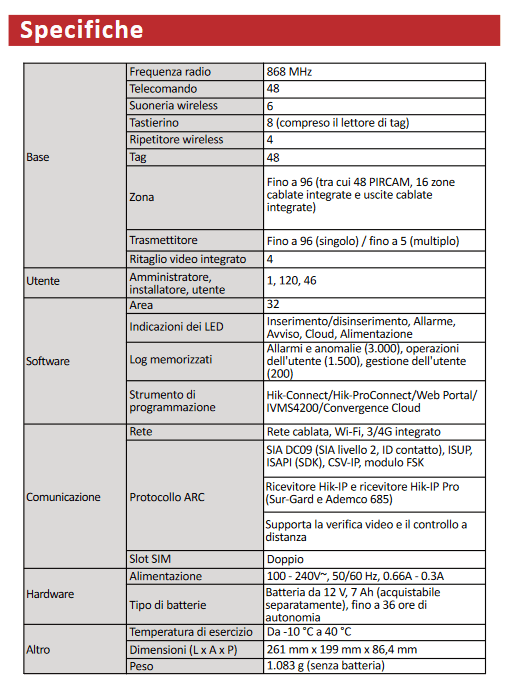 Specifiche

| | | |
|---|---|---|
| Base | Frequenza radio | 868 MHz |
| | Telecomando | 48 |
| | Suoneria wireless | 6 |
| | Tastierino | 8 (compreso il lettore di tag) |
| | Ripetitore wireless | 4 |
| | Tag | 48 |
| | Zona | Fino a 96 (tra cui 48 PIRCAM, 16 zone cablate integrate e uscite cablate integrate) |
| | Trasmettitore | Fino a 96 (singolo) / fino a 5 (multiplo) |
| | Ritaglio video integrato | 4 |
| Utente | Amministratore, installatore, utente | 1, 120, 46 |
| Software | Area | 32 |
| | Indicazioni dei LED | Inserimento/disinserimento, Allarme, Avviso, Cloud, Alimentazione |
| | Log memorizzati | Allarmi e anomalie (3.000), operazioni dell'utente (1.500), gestione dell'utente (200) |
| | Strumento di programmazione | Hik-Connect/Hik-ProConnect/Web Portal/ IVMS4200/Convergence Cloud |
| Comunicazione | Rete | Rete cablata, Wi-Fi, 3/4G integrato |
| | Protocollo ARC | SIA DC09 (SIA livello 2, ID contatto), ISUP, ISAPI (SDK), CSV-IP, modulo FSK |
| | | Ricevitore Hik-IP e ricevitore Hik-IP Pro (Sur-Gard e Ademco 685) |
| | | Supporta la verifica video e il controllo a distanza |
| | Slot SIM | Doppio |
| Hardware | Alimentazione | 100 - 240V~, 50/60 Hz, 0.66A - 0.3A |
| | Tipo di batterie | Batteria da 12 V, 7 Ah (acquistabile separatamente), fino a 36 ore di autonomia |
| Altro | Temperatura di esercizio | Da -10 °C a 40 °C |
| | Dimensioni (L x A x P) | 261 mm x 199 mm x 86,4 mm |
| | Peso | 1.083 g (senza batteria) |